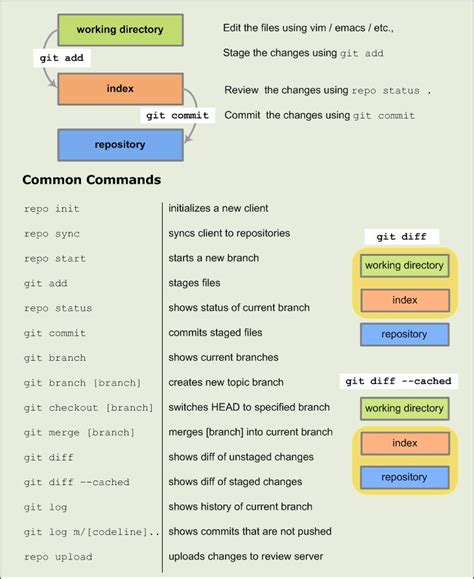 working directory

git add

index

git commit

repository

Edit the files using vim / emacs / etc.,

Stage the changes using git add

Review the changes using repo status .

Commit the changes using git commit

Common Commands

| | |
|---|---|
| repo init | initializes a new client |
| repo sync | syncs client to repositories |
| repo start | starts a new branch |
| git add | stages files |
| repo status | shows status of current branch |
| git commit | commits staged files |
| git branch | shows current branches |
| git branch [branch] | creates new topic branch |
| git checkout [branch] | switches HEAD to specified branch |
| git merge [branch] | merges [branch] into current branch |
| git diff | shows diff of unstaged changes |
| git diff --cached | shows diff of staged changes |
| git log | shows history of current branch |
| git log m/[codeline].. | shows commits that are not pushed |
| repo upload | uploads changes to review server |

git diff

working directory

index

repository

git diff --cached

working directory

index

repository